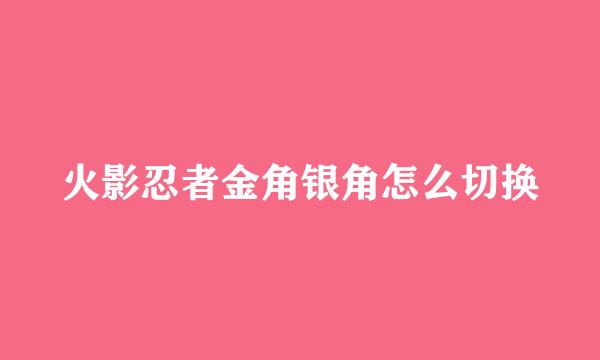 火影忍者金角银角怎么切换